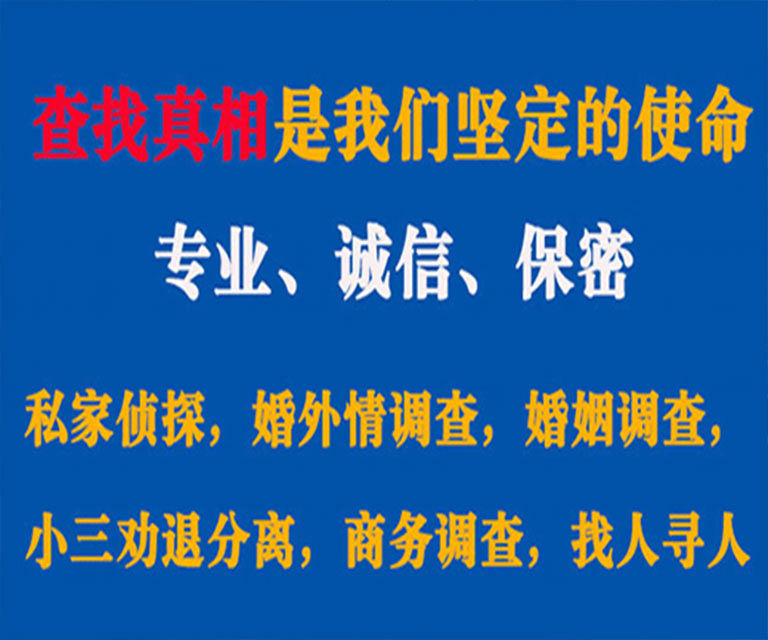 查找真相是我们坚定的使命

专业、诚信、保密

私家侦探，婚外情调查，婚姻调查，

小三劝退分离，商务调查，找人寻人